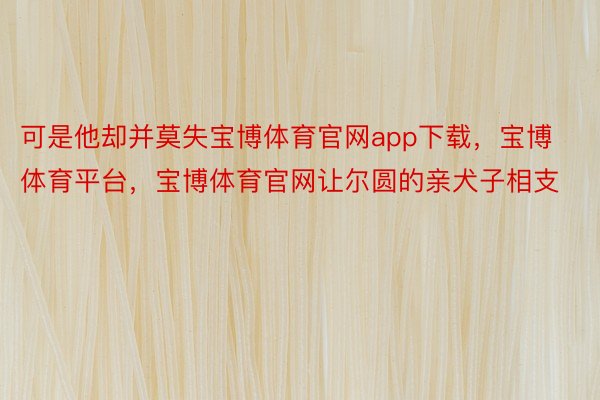 可是他却并莫失宝博体育官网app下载，宝博体育平台，宝博体育官网让尔圆的亲犬子相支